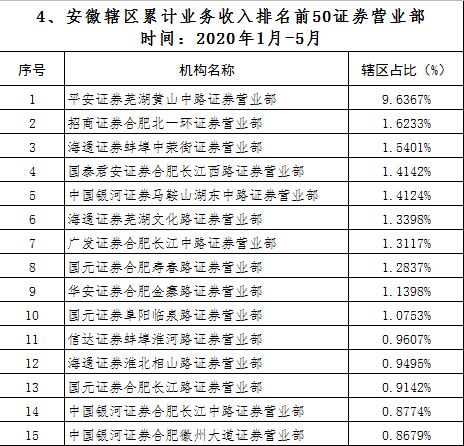 4、安徽辖区累计业务收入排名前50证券营业部
时间：2020年1月-5月

| 序号 | 机构名称 | 辖区占比（%） |
|---|---|---|
| 1 | 平安证券芜湖黄山中路证券营业部 | 9.6367% |
| 2 | 招商证券合肥北一环证券营业部 | 1.6233% |
| 3 | 海通证券蚌埠中荣街证券营业部 | 1.5401% |
| 4 | 国泰君安证券合肥长江西路证券营业部 | 1.4142% |
| 5 | 中国银河证券马鞍山湖东中路证券营业部 | 1.4124% |
| 6 | 海通证券芜湖文化路证券营业部 | 1.3398% |
| 7 | 广发证券合肥长江中路证券营业部 | 1.3117% |
| 8 | 国元证券合肥寿春路证券营业部 | 1.2837% |
| 9 | 华安证券合肥金寨路证券营业部 | 1.1398% |
| 10 | 国元证券阜阳临泉路证券营业部 | 1.0753% |
| 11 | 信达证券蚌埠淮河路证券营业部 | 0.9607% |
| 12 | 海通证券淮北相山路证券营业部 | 0.9495% |
| 13 | 国元证券合肥长江路证券营业部 | 0.9142% |
| 14 | 中国银河证券合肥长江中路证券营业部 | 0.8774% |
| 15 | 中国银河证券合肥徽州大道证券营业部 | 0.8679% |